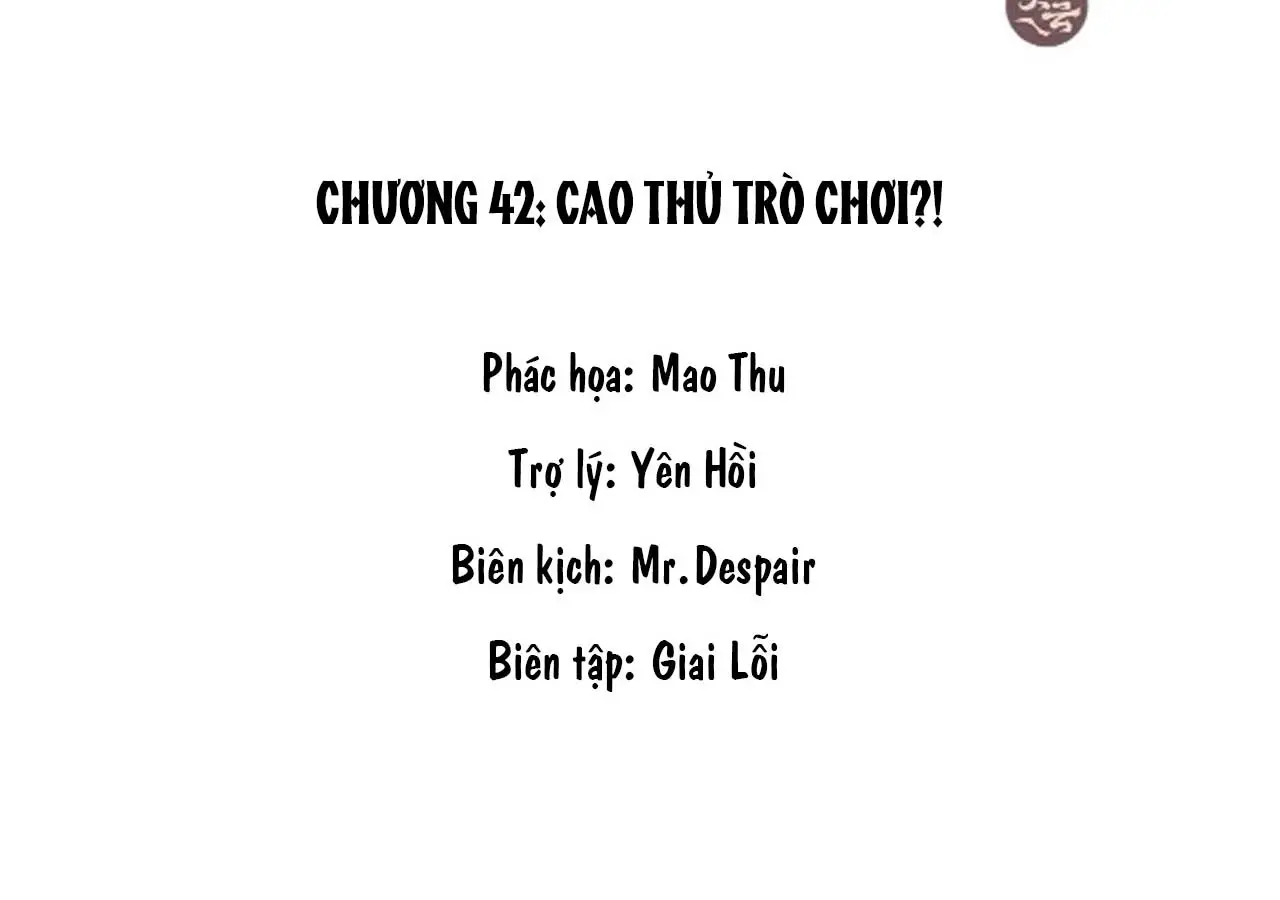 CHƯƠNG 42: CAO THỦ TRÒ CHƠI?!

Phác họa: Mao Thu

Trợ lý: Yên Hồi

Biên kịch: Mr.Despair

Biên tập: Giai Lỗi